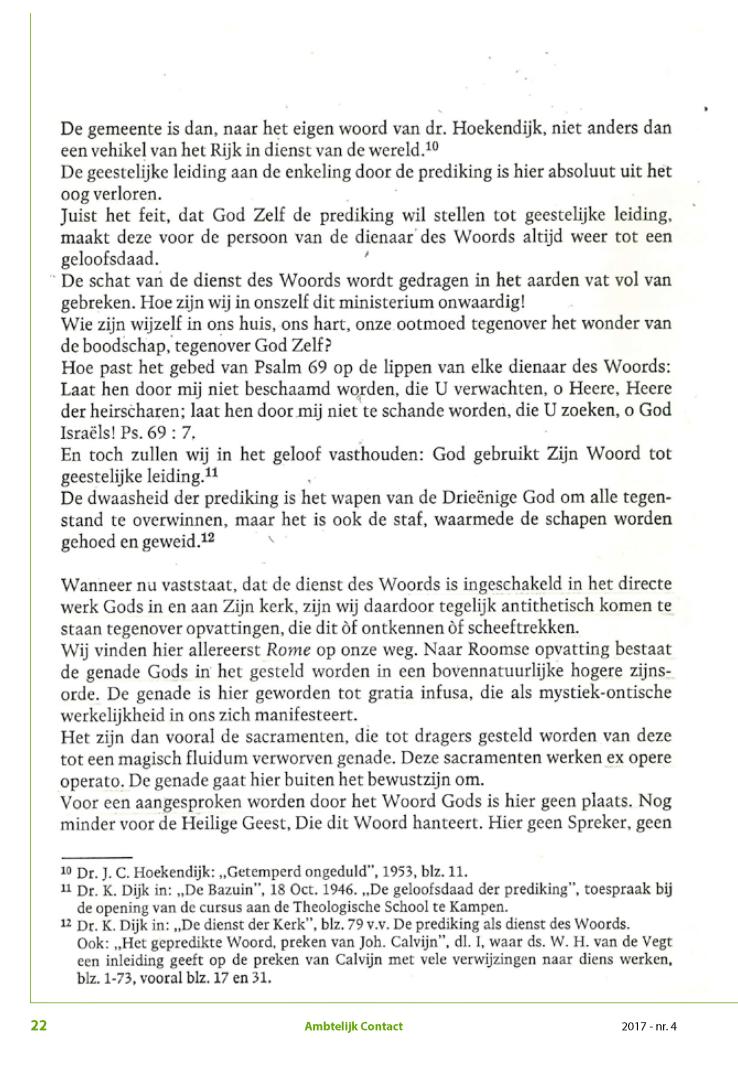 De gemeente is dan, naar het eigen woord van dr. Hoekendijk, niet anders dan een vehikel van het Rijk in dienst van de wereld.$^{10}$
De geestelijke leiding aan de enkeling door de prediking is hier absoluut uit het oog verloren.
Juist het feit, dat God Zelf de prediking wil stellen tot geestelijke leiding, maakt deze voor de persoon van de dienaar des Woords altijd weer tot een geloofsdaad.
De schat van de dienst des Woords wordt gedragen in het aarden vat vol van gebreken. Hoe zijn wij in onszelf dit ministerium onwaardig!
Wie zijn wijzelf in ons huis, ons hart, onze ootmoed tegenover het wonder van de boodschap, tegenover God Zelf?
Hoe past het gebed van Psalm 69 op de lippen van elke dienaar des Woords: Laat hen door mij niet beschaamd worden, die U verwachten, o Heere, Heere der heirscharen; laat hen door mij niet te schande worden, die U zoeken, o God Israëls! Ps. 69 : 7.
En toch zullen wij in het geloof vasthouden: God gebruikt Zijn Woord tot geestelijke leiding.$^{11}$
De dwaasheid der prediking is het wapen van de Drieënige God om alle tegenstand te overwinnen, maar het is ook de staf, waarmede de schapen worden gehoed en geweid.$^{12}$

Wanneer nu vaststaat, dat de dienst des Woords is ingeschakeld in het directe werk Gods in en aan Zijn kerk, zijn wij daardoor tegelijk antithetisch komen te staan tegenover opvattingen, die dit òf ontkennen òf scheeftrekken.
Wij vinden hier allereerst Rome op onze weg. Naar Roomse opvatting bestaat de genade Gods in het gesteld worden in een bovennatuurlijke hogere zijnsorde. De genade is hier geworden tot gratia infusa, die als mystiek-ontische werkelijkheid in ons zich manifesteert.
Het zijn dan vooral de sacramenten, die tot dragers gesteld worden van deze tot een magisch fluidum verworven genade. Deze sacramenten werken ex opere operato. De genade gaat hier buiten het bewustzijn om.
Voor een aangesproken worden door het Woord Gods is hier geen plaats. Nog minder voor de Heilige Geest, Die dit Woord hanteert. Hier geen Spreker, geen

$^{10}$ Dr. J. C. Hoekendijk: „Getemperd ongeduld", 1953, blz. 11.
$^{11}$ Dr. K. Dijk in: „De Bazuin", 18 Oct. 1946. „De geloofsdaad der prediking", toespraak bij de opening van de cursus aan de Theologische School te Kampen.
$^{12}$ Dr. K. Dijk in: „De dienst der Kerk", blz. 79 v.v. De prediking als dienst des Woords. Ook: „Het gepredikte Woord, preken van Joh. Calvijn", dl. I, waar ds. W. H. van de Vegt een inleiding geeft op de preken van Calvijn met vele verwijzingen naar diens werken, blz. 1-73, vooral blz. 17 en 31.

22 Ambtelijk Contact 2017 - nr. 4